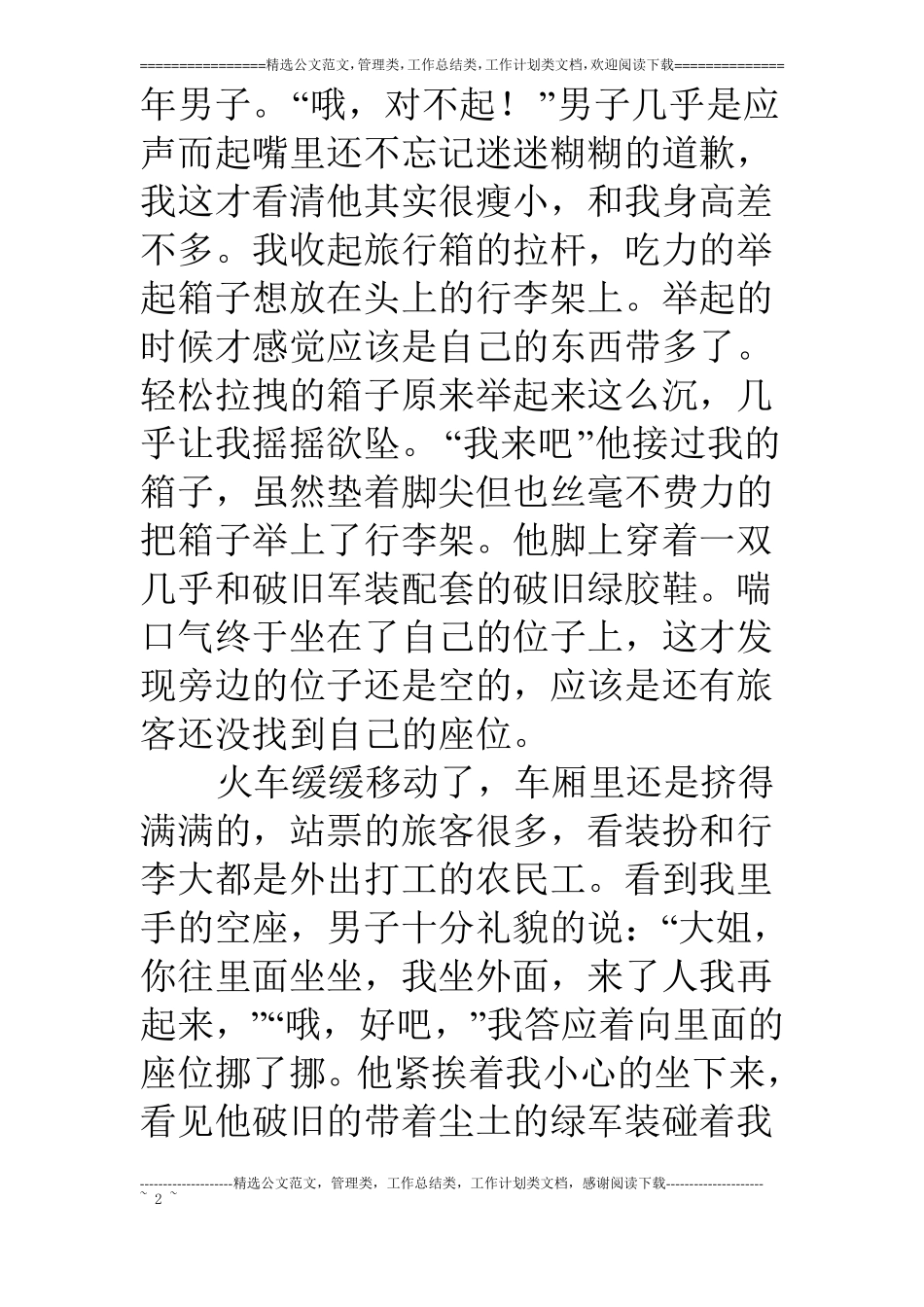 ================精选公文范文,管理类,工作总结类,工作计划类文档,欢迎阅读下载==============

年男子。“哦，对不起！”男子几乎是应声而起嘴里还不忘记迷迷糊糊的道歉，我这才看清他其实很瘦小，和我身高差不多。我收起旅行箱的拉杆，吃力的举起箱子想放在头上的行李架上。举起的时候才感觉应该是自己的东西带多了。轻松拉拽的箱子原来举起来这么沉，几乎让我摇摇欲坠。“我来吧”他接过我的箱子，虽然垫着脚尖但也丝毫不费力的把箱子举上了行李架。他脚上穿着一双几乎和破旧军装配套的破旧绿胶鞋。喘口气终于坐在了自己的位子上，这才发现旁边的位子还是空的，应该是还有旅客还没找到自己的座位。

火车缓缓移动了，车厢里还是挤得满满的，站票的旅客很多，看装扮和行李大都是外出打工的农民工。看到我里手的空座，男子十分礼貌的说：“大姐，你往里面坐坐，我坐外面，来了人我再起来，”“哦，好吧，”我答应着向里面的座位挪了挪。他紧挨着我小心的坐下来，看见他破旧的带着尘土的绿军装碰着我

--------------------精选公文范文，管理类，工作总结类，工作计划类文档，感谢阅读下载---------------------
~ 2 ~